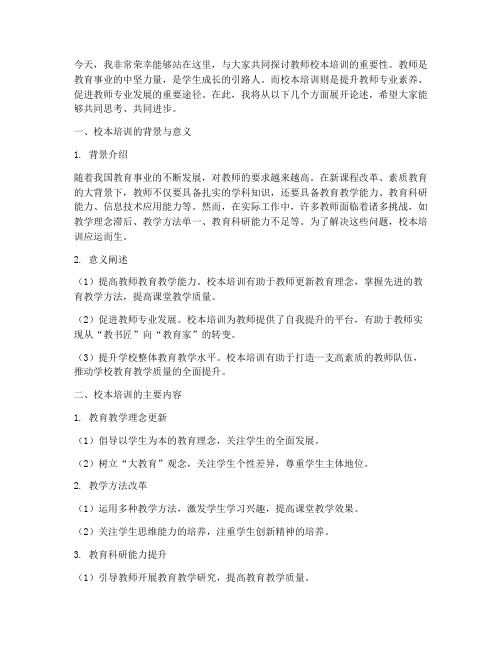 今天，我非常荣幸能够站在这里，与大家共同探讨教师校本培训的重要性。教师是教育事业的中坚力量，是学生成长的引路人。而校本培训则是提升教师专业素养、促进教师专业发展的重要途径。在此，我将从以下几个方面展开论述，希望大家能够共同思考、共同进步。

一、校本培训的背景与意义

1. 背景介绍

随着我国教育事业的不断发展，对教师的要求越来越高。在新课程改革、素质教育的大背景下，教师不仅要具备扎实的学科知识，还要具备教育教学能力、教育科研能力、信息技术应用能力等。然而，在实际工作中，许多教师面临着诸多挑战，如教学理念滞后、教学方法单一、教育科研能力不足等。为了解决这些问题，校本培训应运而生。

2. 意义阐述

（1）提高教师教育教学能力。校本培训有助于教师更新教育理念，掌握先进的教育教学方法，提高课堂教学质量。

（2）促进教师专业发展。校本培训为教师提供了自我提升的平台，有助于教师实现从“教书匠”向“教育家”的转变。

（3）提升学校整体教育教学水平。校本培训有助于打造一支高素质的教师队伍，推动学校教育教学质量的全面提升。

二、校本培训的主要内容

1. 教育教学理念更新

（1）倡导以学生为本的教育理念，关注学生的全面发展。

（2）树立“大教育”观念，关注学生个性差异，尊重学生主体地位。

2. 教学方法改革

（1）运用多种教学方法，激发学生学习兴趣，提高课堂教学效果。

（2）关注学生思维能力的培养，注重学生创新精神的培养。

3. 教育科研能力提升

（1）引导教师开展教育教学研究，提高教育教学质量。